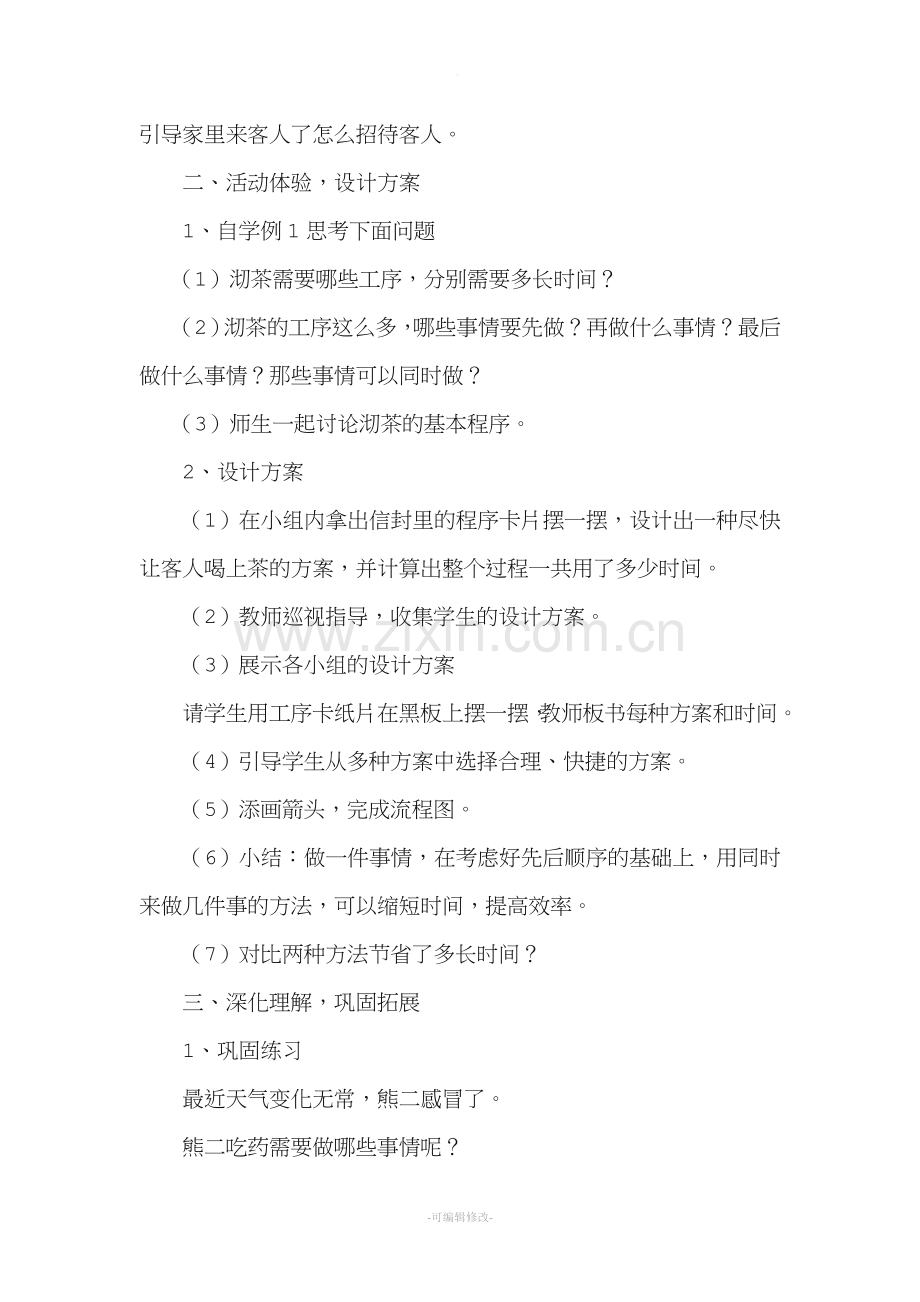 引导家里来客人了怎么招待客人。

二、活动体验，设计方案

1、自学例1思考下面问题

（1）沏茶需要哪些工序，分别需要多长时间？

（2）沏茶的工序这么多，哪些事情要先做？再做什么事情？最后做什么事情？那些事情可以同时做？

（3）师生一起讨论沏茶的基本程序。

2、设计方案

（1）在小组内拿出信封里的程序卡片摆一摆，设计出一种尽快让客人喝上茶的方案，并计算出整个过程一共用了多少时间。

（2）教师巡视指导，收集学生的设计方案。

（3）展示各小组的设计方案

请学生用工序卡纸片在黑板上摆一摆，教师板书每种方案和时间。

（4）引导学生从多种方案中选择合理、快捷的方案。

（5）添画箭头，完成流程图。

（6）小结：做一件事情，在考虑好先后顺序的基础上，用同时来做几件事的方法，可以缩短时间，提高效率。

（7）对比两种方法节省了多长时间？

三、深化理解，巩固拓展

1、巩固练习

最近天气变化无常，熊二感冒了。

熊二吃药需要做哪些事情呢？

-可编辑修改-

www.zixin.com.cn